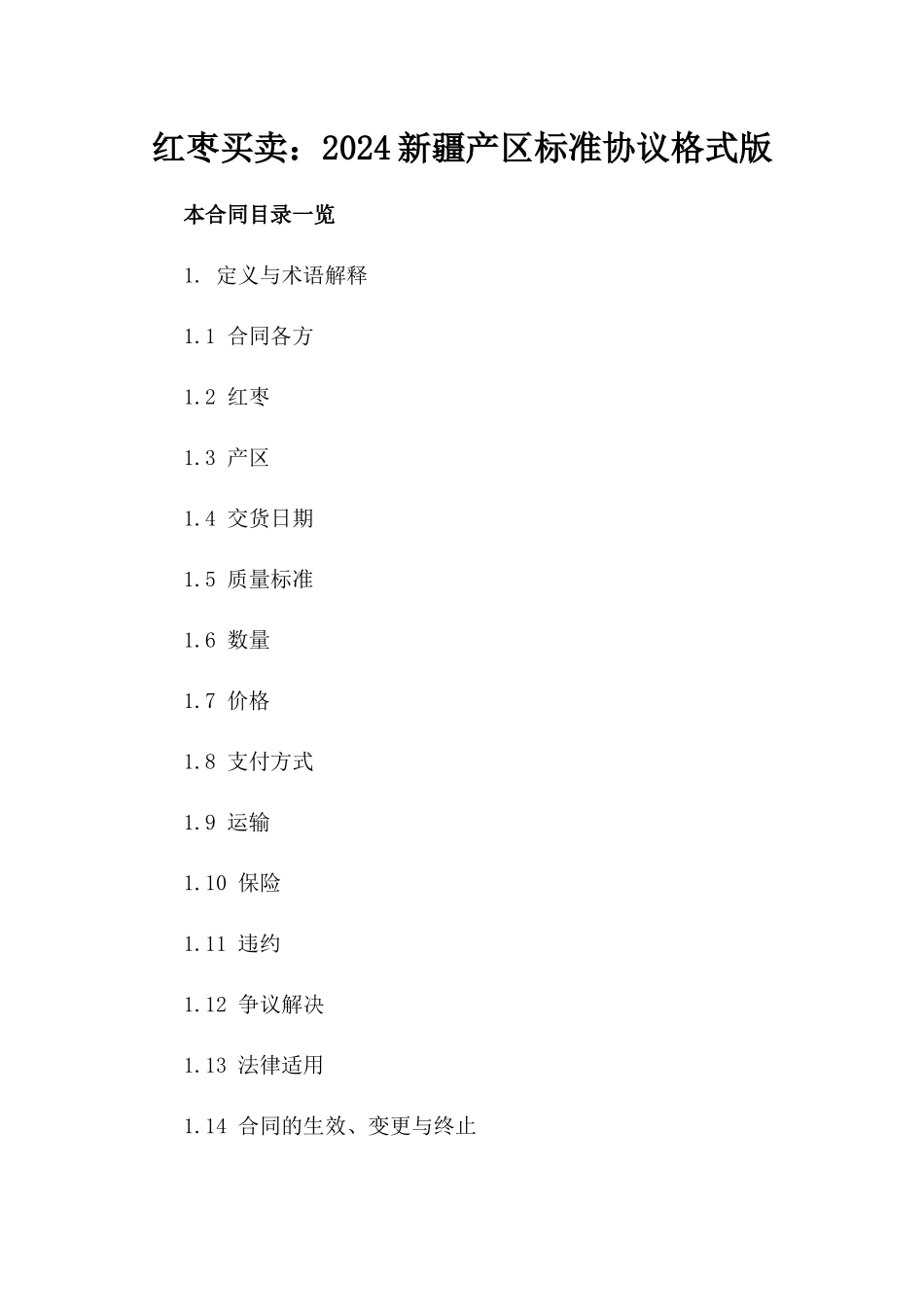 红枣买卖：2024新疆产区标准协议格式版

本合同目录一览

1. 定义与术语解释

1.1 合同各方

1.2 红枣

1.3 产区

1.4 交货日期

1.5 质量标准

1.6 数量

1.7 价格

1.8 支付方式

1.9 运输

1.10 保险

1.11 违约

1.12 争议解决

1.13 法律适用

1.14 合同的生效、变更与终止